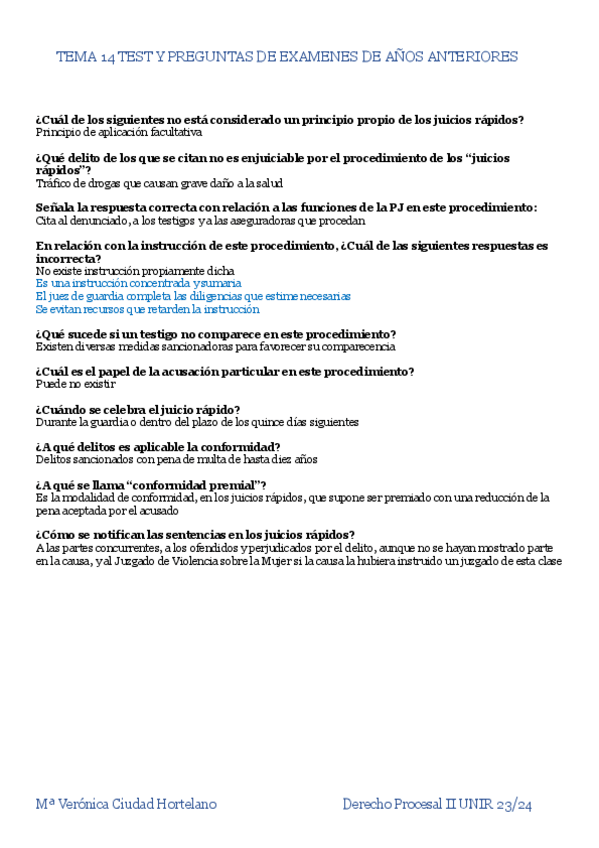 TEMA 14 TEST Y PREGUNTAS DE EXAMENES DE AÑOS ANTERIORES

**¿Cuál de los siguientes no está considerado un principio propio de los juicios rápidos?**
Principio de aplicación facultativa

**¿Qué delito de los que se citan no es enjuiciable por el procedimiento de los "juicios rápidos"?**
Tráfico de drogas que causan grave daño a la salud

**Señala la respuesta correcta con relación a las funciones de la PJ en este procedimiento:**
Cita al denunciado, a los testigos y a las aseguradoras que procedan

**En relación con la instrucción de este procedimiento, ¿Cuál de las siguientes respuestas es incorrecta?**
No existe instrucción propiamente dicha
Es una instrucción concentrada y sumaria
El juez de guardia completa las diligencias que estime necesarias
Se evitan recursos que retarden la instrucción

**¿Qué sucede si un testigo no comparece en este procedimiento?**
Existen diversas medidas sancionadoras para favorecer su comparecencia

**¿Cuál es el papel de la acusación particular en este procedimiento?**
Puede no existir

**¿Cuándo se celebra el juicio rápido?**
Durante la guardia o dentro del plazo de los quince días siguientes

**¿A qué delitos es aplicable la conformidad?**
Delitos sancionados con pena de multa de hasta diez años

**¿A qué se llama "conformidad premial"?**
Es la modalidad de conformidad, en los juicios rápidos, que supone ser premiado con una reducción de la pena aceptada por el acusado

**¿Cómo se notifican las sentencias en los juicios rápidos?**
A las partes concurrentes, a los ofendidos y perjudicados por el delito, aunque no se hayan mostrado parte en la causa, y al Juzgado de Violencia sobre la Mujer si la causa la hubiera instruido un juzgado de esta clase

Mª Verónica Ciudad Hortelano

Derecho Procesal II UNIR 23/24